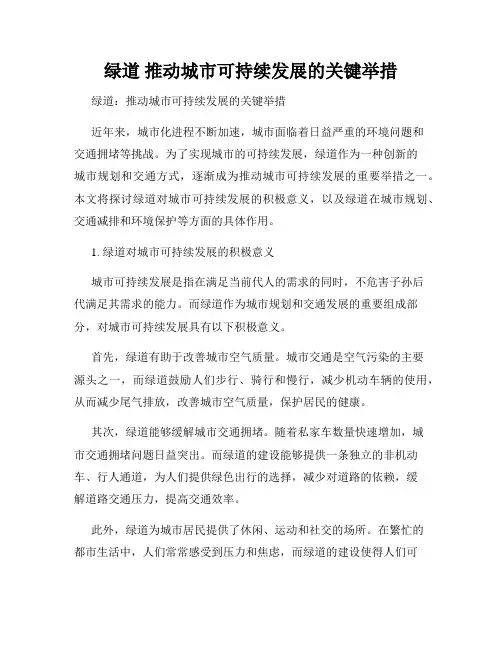 绿道 推动城市可持续发展的关键举措

绿道：推动城市可持续发展的关键举措

近年来，城市化进程不断加速，城市面临着日益严重的环境问题和交通拥堵等挑战。为了实现城市的可持续发展，绿道作为一种创新的城市规划和交通方式，逐渐成为推动城市可持续发展的重要举措之一。本文将探讨绿道对城市可持续发展的积极意义，以及绿道在城市规划、交通减排和环境保护等方面的具体作用。

1. 绿道对城市可持续发展的积极意义

城市可持续发展是指在满足当前代人的需求的同时，不危害子孙后代满足其需求的能力。而绿道作为城市规划和交通发展的重要组成部分，对城市可持续发展具有以下积极意义。

首先，绿道有助于改善城市空气质量。城市交通是空气污染的主要源头之一，而绿道鼓励人们步行、骑行和慢行，减少机动车辆的使用，从而减少尾气排放，改善城市空气质量，保护居民的健康。

其次，绿道能够缓解城市交通拥堵。随着私家车数量快速增加，城市交通拥堵问题日益突出。而绿道的建设能够提供一条独立的非机动车、行人通道，为人们提供绿色出行的选择，减少对道路的依赖，缓解道路交通压力，提高交通效率。

此外，绿道为城市居民提供了休闲、运动和社交的场所。在繁忙的都市生活中，人们常常感受到压力和焦虑，而绿道的建设使得人们可